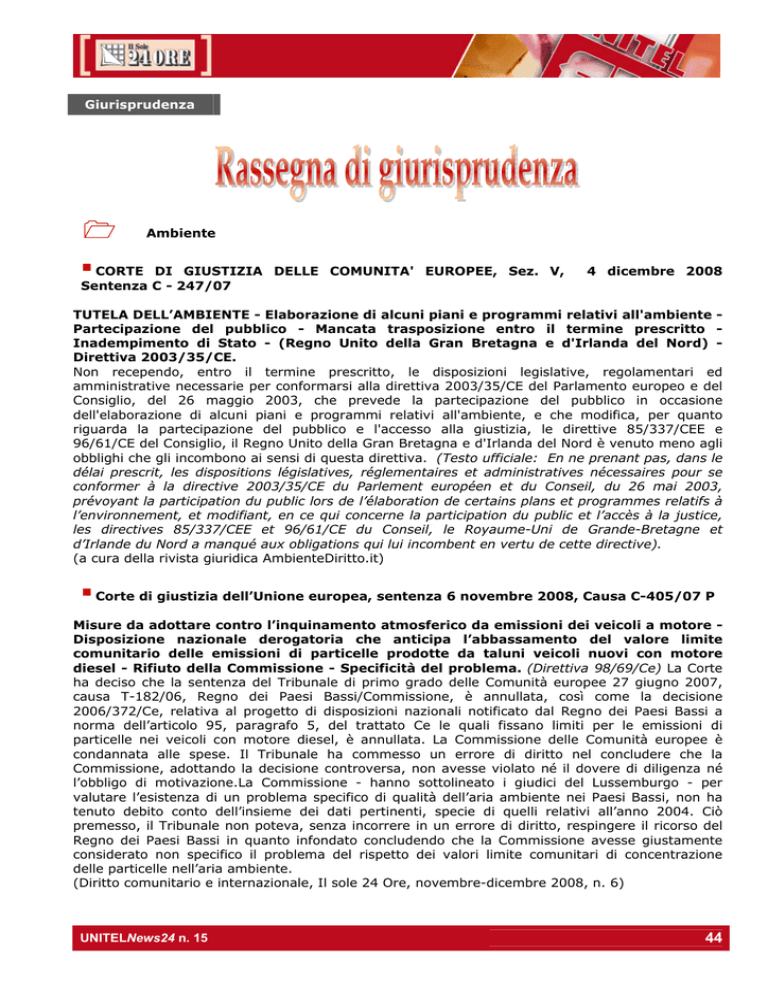 Il Sole 24 ORE

UNITEL

Giurisprudenza

Rassegna di giurisprudenza

Ambiente

CORTE DI GIUSTIZIA DELLE COMUNITA' EUROPEE, Sez. V, 4 dicembre 2008 Sentenza C - 247/07

TUTELA DELL'AMBIENTE - Elaborazione di alcuni piani e programmi relativi all'ambiente - Partecipazione del pubblico - Mancata trasposizione entro il termine prescritto - Inadempimento di Stato - (Regno Unito della Gran Bretagna e d'Irlanda del Nord) - Direttiva 2003/35/CE.
Non recependo, entro il termine prescritto, le disposizioni legislative, regolamentari ed amministrative necessarie per conformarsi alla direttiva 2003/35/CE del Parlamento europeo e del Consiglio, del 26 maggio 2003, che prevede la partecipazione del pubblico in occasione dell'elaborazione di alcuni piani e programmi relativi all'ambiente, e che modifica, per quanto riguarda la partecipazione del pubblico e l'accesso alla giustizia, le direttive 85/337/CEE e 96/61/CE del Consiglio, il Regno Unito della Gran Bretagna e d'Irlanda del Nord è venuto meno agli obblighi che gli incombono ai sensi di questa direttiva. (Testo ufficiale: En ne prenant pas, dans le délai prescrit, les dispositions législatives, réglementaires et administratives nécessaires pour se conformer à la directive 2003/35/CE du Parlement européen et du Conseil, du 26 mai 2003, prévoyant la participation du public lors de l'élaboration de certains plans et programmes relatifs à l'environnement, et modifiant, en ce qui concerne la participation du public et l'accès à la justice, les directives 85/337/CEE et 96/61/CE du Conseil, le Royaume-Uni de Grande-Bretagne et d'Irlande du Nord a manqué aux obligations qui lui incombent en vertu de cette directive).
(a cura della rivista giuridica AmbienteDiritto.it)

Corte di giustizia dell'Unione europea, sentenza 6 novembre 2008, Causa C-405/07 P

Misure da adottare contro l'inquinamento atmosferico da emissioni dei veicoli a motore - Disposizione nazionale derogatoria che anticipa l'abbassamento del valore limite comunitario delle emissioni di particelle prodotte da taluni veicoli nuovi con motore diesel - Rifiuto della Commissione - Specificità del problema. (Direttiva 98/69/Ce) La Corte ha deciso che la sentenza del Tribunale di primo grado delle Comunità europee 27 giugno 2007, causa T-182/06, Regno dei Paesi Bassi/Commissione, è annullata, così come la decisione 2006/372/Ce, relativa al progetto di disposizioni nazionali notificato dal Regno dei Paesi Bassi a norma dell'articolo 95, paragrafo 5, del trattato Ce le quali fissano limiti per le emissioni di particelle nei veicoli con motore diesel, è annullata. La Commissione delle Comunità europee è condannata alle spese. Il Tribunale ha commesso un errore di diritto nel concludere che la Commissione, adottando la decisione controversa, non avesse violato né il dovere di diligenza né l'obbligo di motivazione.La Commissione - hanno sottolineato i giudici del Lussemburgo - per valutare l'esistenza di un problema specifico di qualità dell'aria ambiente nei Paesi Bassi, non ha tenuto debito conto dell'insieme dei dati pertinenti, specie di quelli relativi all'anno 2004. Ciò premesso, il Tribunale non poteva, senza incorrere in un errore di diritto, respingere il ricorso del Regno dei Paesi Bassi in quanto infondato concludendo che la Commissione avesse giustamente considerato non specifico il problema del rispetto dei valori limite comunitari di concentrazione delle particelle nell'aria ambiente.
(Diritto comunitario e internazionale, Il sole 24 Ore, novembre-dicembre 2008, n. 6)

UNITELNews24 n. 15

44